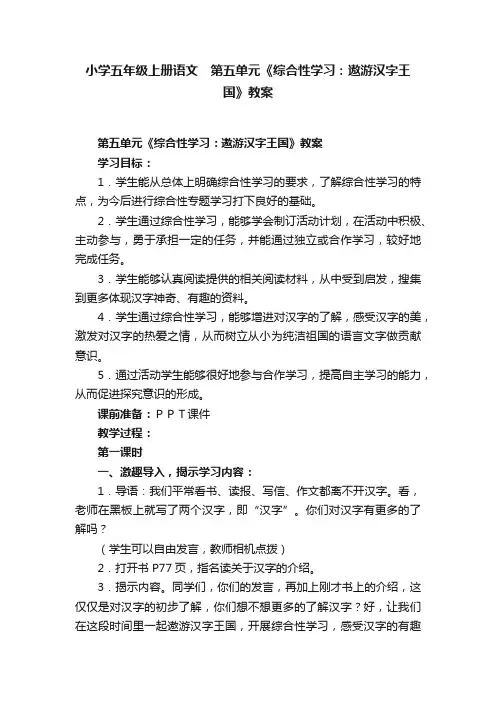 小学五年级上册语文　第五单元《综合性学习：遨游汉字王国》教案

第五单元《综合性学习：遨游汉字王国》教案

学习目标：

1．学生能从总体上明确综合性学习的要求，了解综合性学习的特点，为今后进行综合性专题学习打下良好的基础。

2．学生通过综合性学习，能够学会制订活动计划，在活动中积极、主动参与，勇于承担一定的任务，并能通过独立或合作学习，较好地完成任务。

3．学生能够认真阅读提供的相关阅读材料，从中受到启发，搜集到更多体现汉字神奇、有趣的资料。

4．学生通过综合性学习，能够增进对汉字的了解，感受汉字的美，激发对汉字的热爱之情，从而树立从小为纯洁祖国的语言文字做贡献意识。

5．通过活动学生能够很好地参与合作学习，提高自主学习的能力，从而促进探究意识的形成。

课前准备：ＰＰＴ课件

教学过程：

第一课时

一、激趣导入，揭示学习内容：

1．导语：我们平常看书、读报、写信、作文都离不开汉字。看，老师在黑板上就写了两个汉字，即“汉字”。你们对汉字有更多的了解吗？

（学生可以自由发言，教师相机点拨）

2．打开书 P77 页，指名读关于汉字的介绍。

3．揭示内容。同学们，你们的发言，再加上刚才书上的介绍，这仅仅是对汉字的初步了解，你们想不想更多的了解汉字？好，让我们在这段时间里一起遨游汉字王国，开展综合性学习，感受汉字的有趣